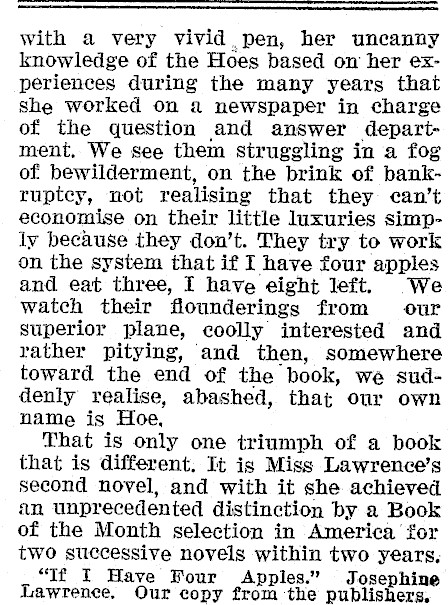 with a very vivid pen, her uncanny knowledge of the Hoes based on her experiences during the many years that she worked on a newspaper in charge of the question and answer department. We see them struggling in a fog of bewilderment, on the brink of bankruptcy, not realising that they can't economise on their little luxuries simply because they don't. They try to work on the system that if I have four apples and eat three, I have eight left. We watch their flounderings from our superior plane, coolly interested and rather pitying, and then, somewhere toward the end of the book, we suddenly realise, abashed, that our own name is Hoe.

That is only one triumph of a book that is different. It is Miss Lawrence's second novel, and with it she achieved an unprecedented distinction by a Book of the Month selection in America for two successive novels within two years.

"If I Have Four Apples." Josephine Lawrence. Our copy from the publishers.